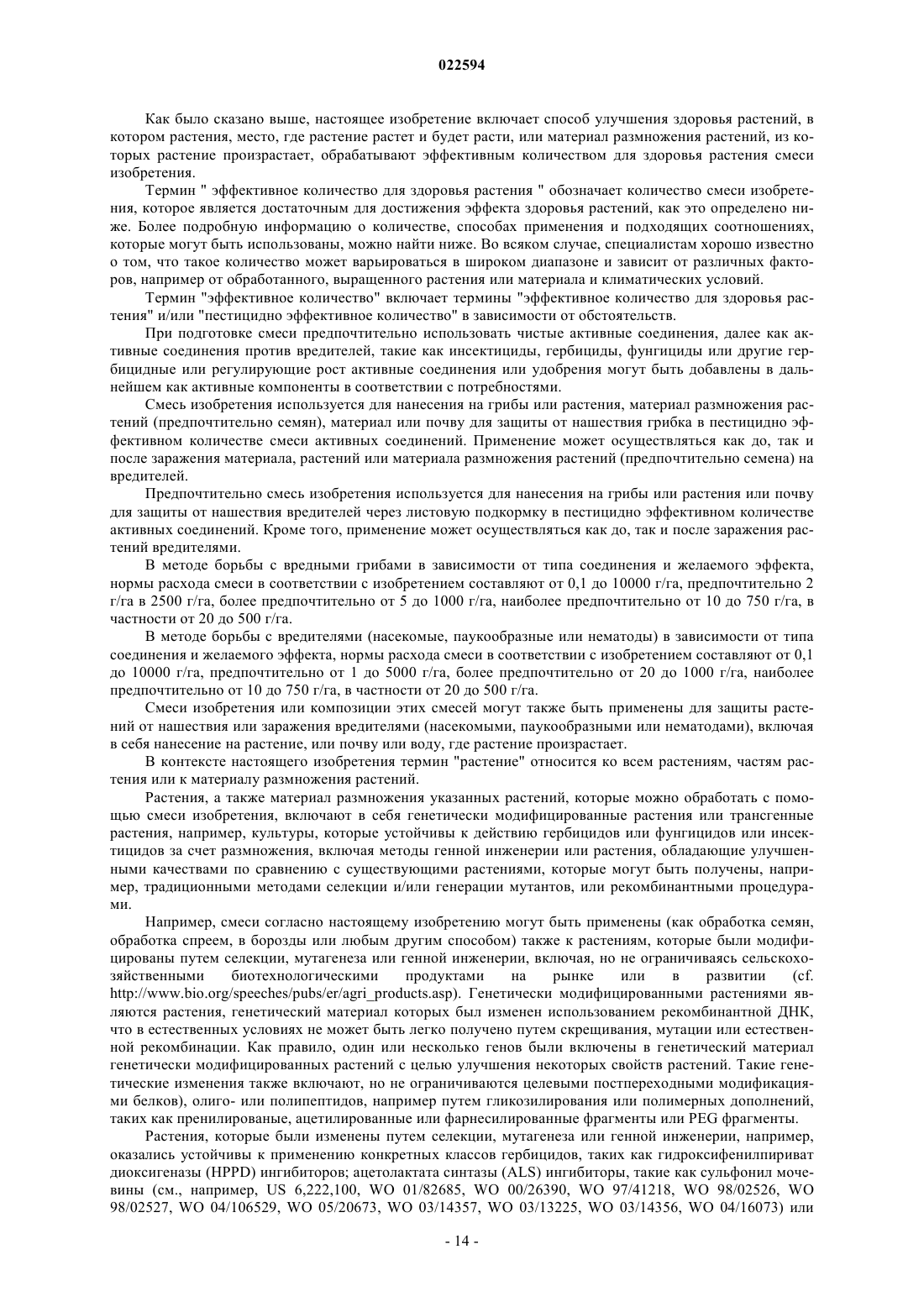 022594

Как было сказано выше, настоящее изобретение включает способ улучшения здоровья растений, в котором растения, место, где растение растет и будет расти, или материал размножения растений, из которых растение произрастает, обрабатывают эффективным количеством для здоровья растения смеси изобретения.

Термин " эффективное количество для здоровья растения " обозначает количество смеси изобретения, которое является достаточным для достижения эффекта здоровья растений, как это определено ниже. Более подробную информацию о количестве, способах применения и подходящих соотношениях, которые могут быть использованы, можно найти ниже. Во всяком случае, специалистам хорошо известно о том, что такое количество может варьироваться в широком диапазоне и зависит от различных факторов, например от обработанного, выращенного растения или материала и климатических условий.

Термин "эффективное количество" включает термины "эффективное количество для здоровья растения" и/или "пестицидно эффективное количество" в зависимости от обстоятельств.

При подготовке смеси предпочтительно использовать чистые активные соединения, далее как активные соединения против вредителей, такие как инсектициды, гербициды, фунгициды или другие гербицидные или регулирующие рост активные соединения или удобрения могут быть добавлены в дальнейшем как активные компоненты в соответствии с потребностями.

Смесь изобретения используется для нанесения на грибы или растения, материал размножения растений (предпочтительно семян), материал или почву для защиты от нашествия грибка в пестицидно эффективном количестве смеси активных соединений. Применение может осуществляться как до, так и после заражения материала, растений или материала размножения растений (предпочтительно семена) на вредителей.

Предпочтительно смесь изобретения используется для нанесения на грибы или растения или почву для защиты от нашествия вредителей через листовую подкормку в пестицидно эффективном количестве активных соединений. Кроме того, применение может осуществляться как до, так и после заражения растений вредителями.

В методе борьбы с вредными грибами в зависимости от типа соединения и желаемого эффекта, нормы расхода смеси в соответствии с изобретением составляют от 0,1 до 10000 г/га, предпочтительно 2 г/га в 2500 г/га, более предпочтительно от 5 до 1000 г/га, наиболее предпочтительно от 10 до 750 г/га, в частности от 20 до 500 г/га.

В методе борьбы с вредителями (насекомые, паукообразные или нематоды) в зависимости от типа соединения и желаемого эффекта, нормы расхода смеси в соответствии с изобретением составляют от 0,1 до 10000 г/га, предпочтительно от 1 до 5000 г/га, более предпочтительно от 20 до 1000 г/га, наиболее предпочтительно от 10 до 750 г/га, в частности от 20 до 500 г/га.

Смеси изобретения или композиции этих смесей могут также быть применены для защиты растений от нашествия или заражения вредителями (насекомыми, паукообразными или нематодами), включая в себя нанесение на растение, или почву или воду, где растение произрастает.

В контексте настоящего изобретения термин "растение" относится ко всем растениям, частям растения или к материалу размножения растений.

Растения, а также материал размножения указанных растений, которые можно обработать с помощью смеси изобретения, включают в себя генетически модифицированные растения или трансгенные растения, например, культуры, которые устойчивы к действию гербицидов или фунгицидов или инсектицидов за счет размножения, включая методы генной инженерии или растения, обладающие улучшенными качествами по сравнению с существующими растениями, которые могут быть получены, например, традиционными методами селекции и/или генерации мутантов, или рекомбинантными процедурами.

Например, смеси согласно настоящему изобретению могут быть применены (как обработка семян, обработка спреем, в борозды или любым другим способом) также к растениям, которые были модифицированы путем селекции, мутагенеза или генной инженерии, включая, но не ограничиваясь сельскохозяйственными биотехнологическими продуктами на рынке или в развитии (cf. http://www.bio.org/speeches/pubs/er/agri_products.asp). Генетически модифицированными растениями являются растения, генетический материал которых был изменен использованием рекомбинантной ДНК, что в естественных условиях не может быть легко получено путем скрещивания, мутации или естественной рекомбинации. Как правило, один или несколько генов были включены в генетический материал генетически модифицированных растений с целью улучшения некоторых свойств растений. Такие генетические изменения также включают, но не ограничиваются целевыми постпереходными модификациями белков), олиго- или полипептидов, например путем гликозилирования или полимерных дополнений, таких как пренилированые, ацетилированные или фарнесилированные фрагменты или PEG фрагменты.

Растения, которые были изменены путем селекции, мутагенеза или генной инженерии, например, оказались устойчивы к применению конкретных классов гербицидов, таких как гидроксифенилпириват диоксигеназы (HPPD) ингибиторов; ацетолактата синтазы (ALS) ингибиторы, такие как сульфонил мочевины (см., например, US 6,222,100, WO 01/82685, WO 00/26390, WO 97/41218, WO 98/02526, WO 98/02527, WO 04/106529, WO 05/20673, WO 03/14357, WO 03/13225, WO 03/14356, WO 04/16073) или

- 14 -